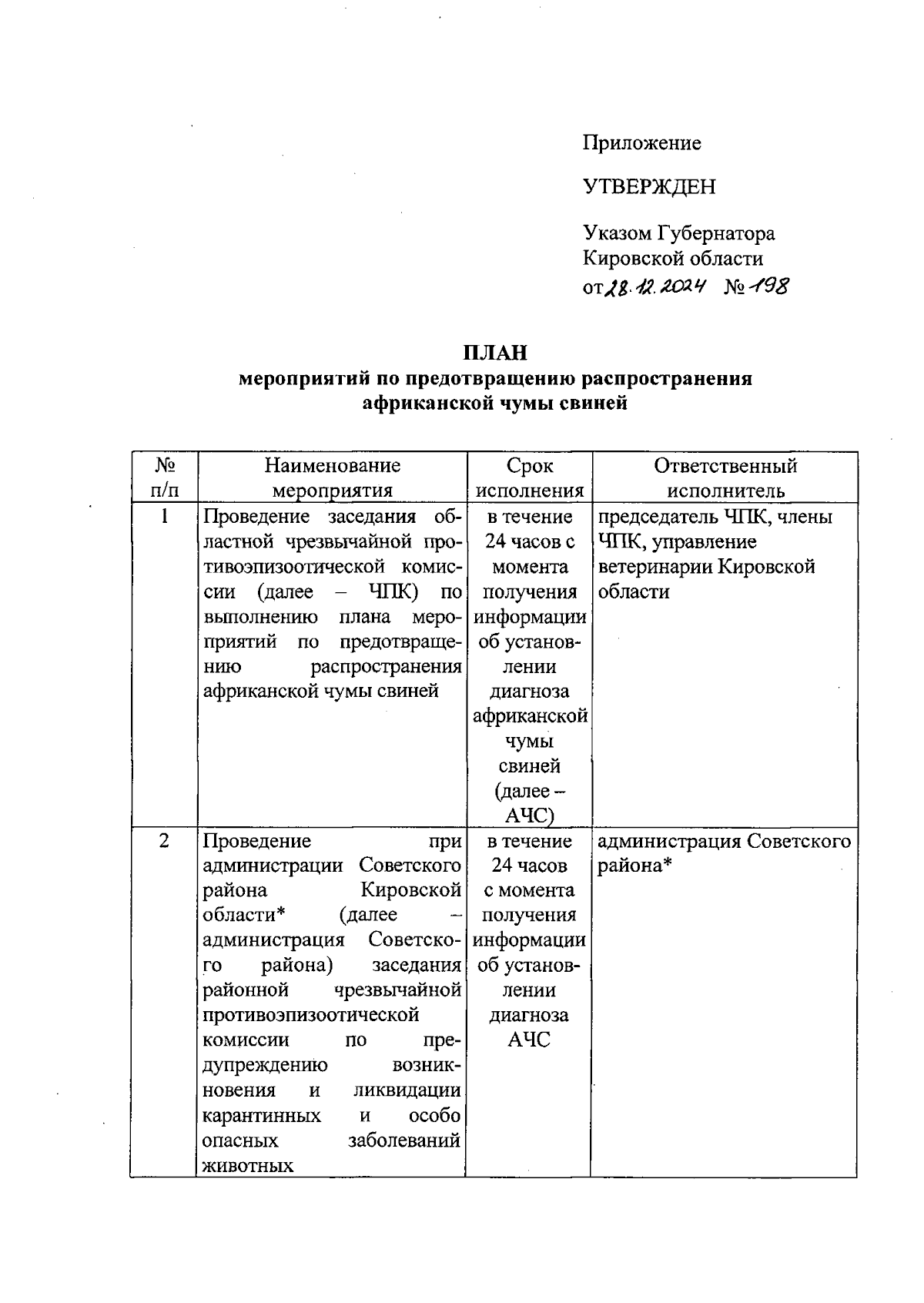 Приложение

УТВЕРЖДЕН

Указом Губернатора Кировской области от 28.12.2024 № 198

ПЛАН
мероприятий по предотвращению распространения африканской чумы свиней

| № п/п | Наименование мероприятия | Срок исполнения | Ответственный исполнитель |
|---|---|---|---|
| 1 | Проведение заседания областной чрезвычайной противоэпизоотической комиссии (далее – ЧПК) по выполнению плана мероприятий по предотвращению распространения африканской чумы свиней | в течение 24 часов с момента получения информации об установлении диагноза африканской чумы свиней (далее – АЧС) | председатель ЧПК, члены ЧПК, управление ветеринарии Кировской области |
| 2 | Проведение при администрации Советского района Кировской области* (далее – администрация Советского района) заседания районной чрезвычайной противоэпизоотической комиссии по предупреждению возникновения и ликвидации карантинных и особо опасных заболеваний животных | в течение 24 часов с момента получения информации об установлении диагноза АЧС | администрация Советского района* |